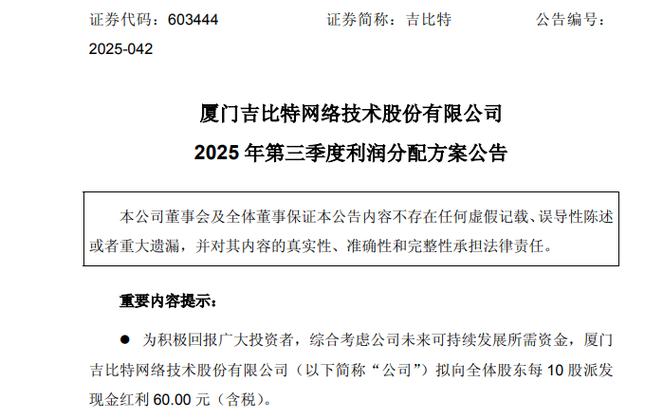 证券代码：603444　　　　证券简称：吉比特　　　　公告编号：2025-042

厦门吉比特网络技术股份有限公司

2025 年第三季度利润分配方案公告

本公司董事会及全体董事保证本公告内容不存在任何虚假记载、误导性陈述或者重大遗漏，并对其内容的真实性、准确性和完整性承担法律责任。

重要内容提示：

● 为积极回报广大投资者，综合考虑公司未来可持续发展所需资金，厦门吉比特网络技术股份有限公司（以下简称“公司”）拟向全体股东每 10 股派发现金红利 60.00 元（含税）。